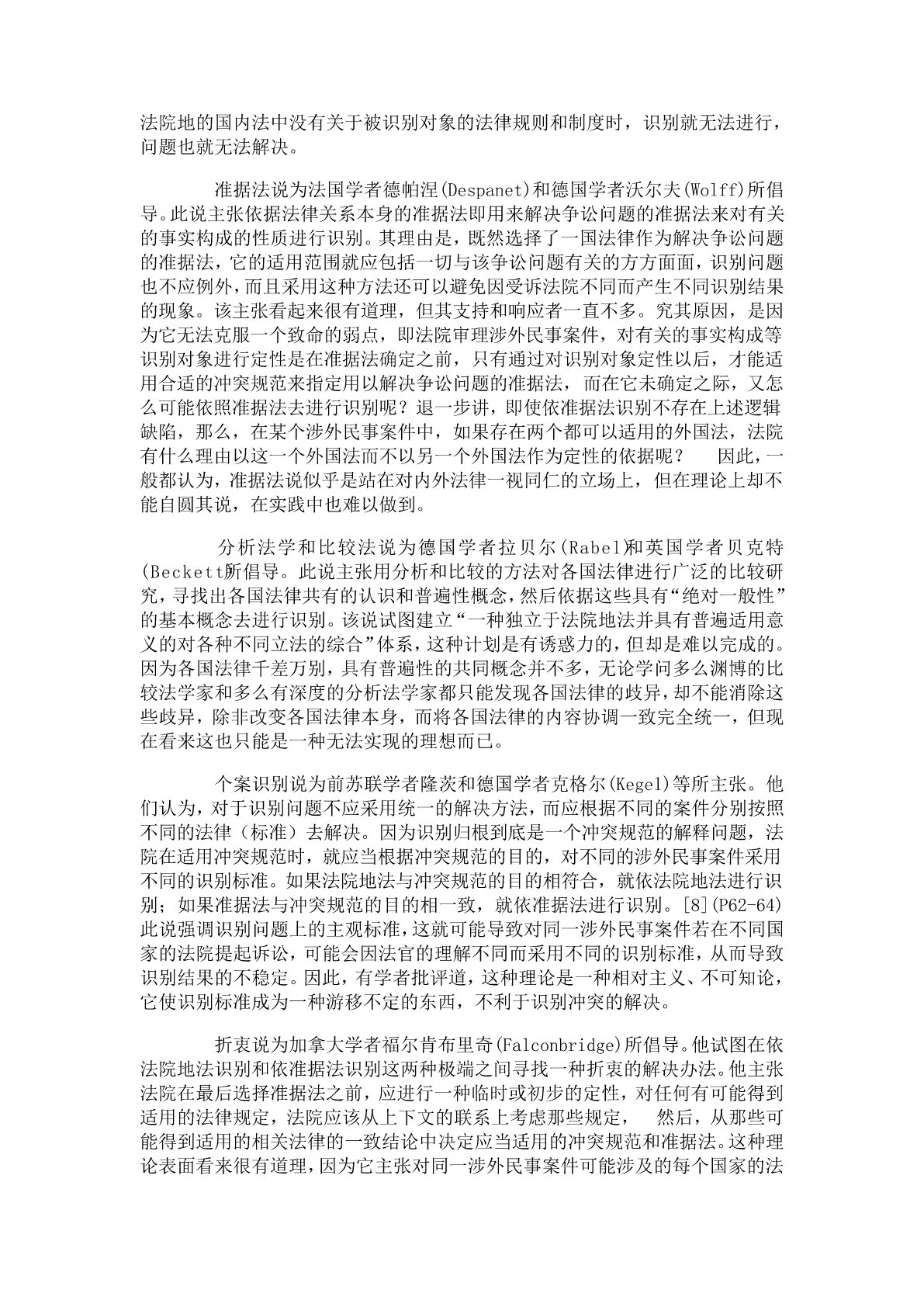 法院地的国内法中没有关于被识别对象的法律规则和制度时，识别就无法进行，问题也就无法解决。

准据法说为法国学者德帕涅(Despanet)和德国学者沃尔夫(Wolff)所倡导。此说主张依据法律关系本身的准据法即用来解决争讼问题的准据法来对有关的事实构成的性质进行识别。其理由是，既然选择了一国法律作为解决争讼问题的准据法，它的适用范围就应包括一切与该争讼问题有关的方方面面，识别问题也不应例外，而且采用这种方法还可以避免因受诉法院不同而产生不同识别结果的现象。该主张看起来很有道理，但其支持和响应者一直不多。究其原因，是因为它无法克服一个致命的弱点，即法院审理涉外民事案件，对有关的事实构成等识别对象进行定性是在准据法确定之前，只有通过对识别对象定性以后，才能适用合适的冲突规范来指定用以解决争讼问题的准据法，而在它未确定之际，又怎么可能依照准据法去进行识别呢？退一步讲，即使依准据法识别不存在上述逻辑缺陷，那么，在某个涉外民事案件中，如果存在两个都可以适用的外国法，法院有什么理由以这一个外国法而不以另一个外国法作为定性的依据呢？ 因此，一般都认为，准据法说似乎是站在对内外法律一视同仁的立场上，但在理论上却不能自圆其说，在实践中也难以做到。

分析法学和比较法说为德国学者拉贝尔(Rabel)和英国学者贝克特(Beckett)所倡导。此说主张用分析和比较的方法对各国法律进行广泛的比较研究，寻找出各国法律共有的认识和普遍性概念，然后依据这些具有“绝对一般性”的基本概念去进行识别。该说试图建立“一种独立于法院地法并具有普遍适用意义的对各种不同立法的综合”体系，这种计划是有诱惑力的，但却是难以完成的。因为各国法律千差万别，具有普遍性的共同概念并不多，无论学问多么渊博的比较法学家和多么有深度的分析法学家都只能发现各国法律的歧异，却不能消除这些歧异，除非改变各国法律本身，而将各国法律的内容协调一致完全统一，但现在看来这也只能是一种无法实现的理想而已。

个案识别说为前苏联学者隆茨和德国学者克格尔(Kegel)等所主张。他们认为，对于识别问题不应采用统一的解决方法，而应根据不同的案件分别按照不同的法律（标准）去解决。因为识别归根到底是一个冲突规范的解释问题，法院在适用冲突规范时，就应当根据冲突规范的目的，对不同的涉外民事案件采用不同的识别标准。如果法院地法与冲突规范的目的相符合，就依法院地法进行识别；如果准据法与冲突规范的目的相一致，就依准据法进行识别。[8](P62-64)此说强调识别问题上的主观标准，这就可能导致对同一涉外民事案件若在不同国家的法院提起诉讼，可能会因法官的理解不同而采用不同的识别标准，从而导致识别结果的不稳定。因此，有学者批评道，这种理论是一种相对主义、不可知论，它使识别标准成为一种游移不定的东西，不利于识别冲突的解决。

折衷说为加拿大学者福尔肯布里奇(Falconbridge)所倡导。他试图在依法院地法识别和依准据法识别这两种极端之间寻找一种折衷的解决办法。他主张法院在最后选择准据法之前，应进行一种临时或初步的定性，对任何有可能得到适用的法律规定，法院应该从上下文的联系上考虑那些规定， 然后，从那些可能得到适用的相关法律的一致结论中决定应当适用的冲突规范和准据法。这种理论表面看来很有道理，因为它主张对同一涉外民事案件可能涉及的每个国家的法